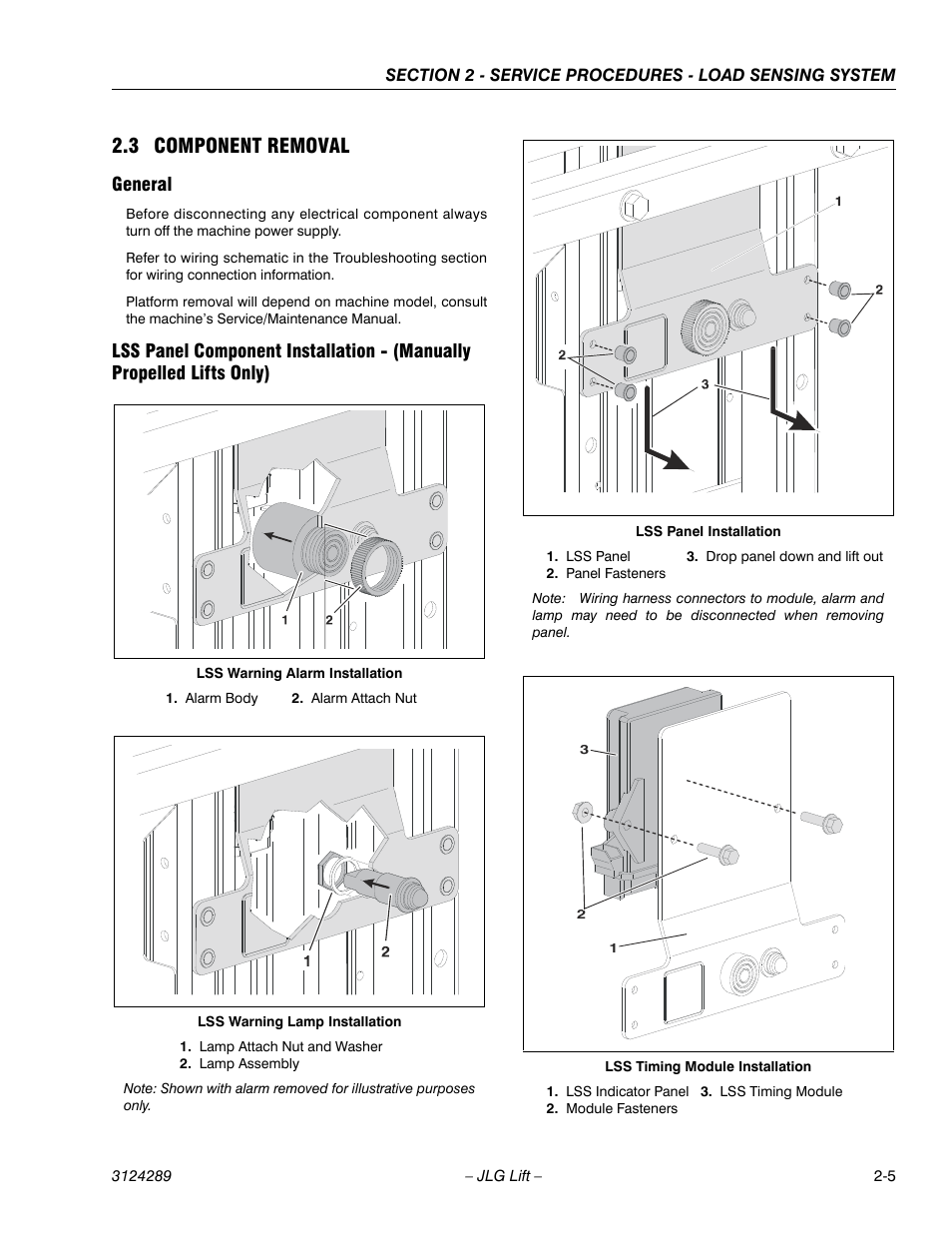 SECTION 2 - SERVICE PROCEDURES - LOAD SENSING SYSTEM

2.3 COMPONENT REMOVAL

General

Before disconnecting any electrical component always turn off the machine power supply.

Refer to wiring schematic in the Troubleshooting section for wiring connection information.

Platform removal will depend on machine model, consult the machine's Service/Maintenance Manual.

LSS Panel Component Installation - (Manually Propelled Lifts Only)

1
2

LSS Warning Alarm Installation

1. Alarm Body 2. Alarm Attach Nut

1
2

LSS Warning Lamp Installation

1. Lamp Attach Nut and Washer
2. Lamp Assembly

Note: Shown with alarm removed for illustrative purposes only.

1
2
2
3

LSS Panel Installation

1. LSS Panel 3. Drop panel down and lift out
2. Panel Fasteners

Note: Wiring harness connectors to module, alarm and lamp may need to be disconnected when removing panel.

3
2
1

LSS Timing Module Installation

1. LSS Indicator Panel 3. LSS Timing Module
2. Module Fasteners

3124289 – JLG Lift – 2-5